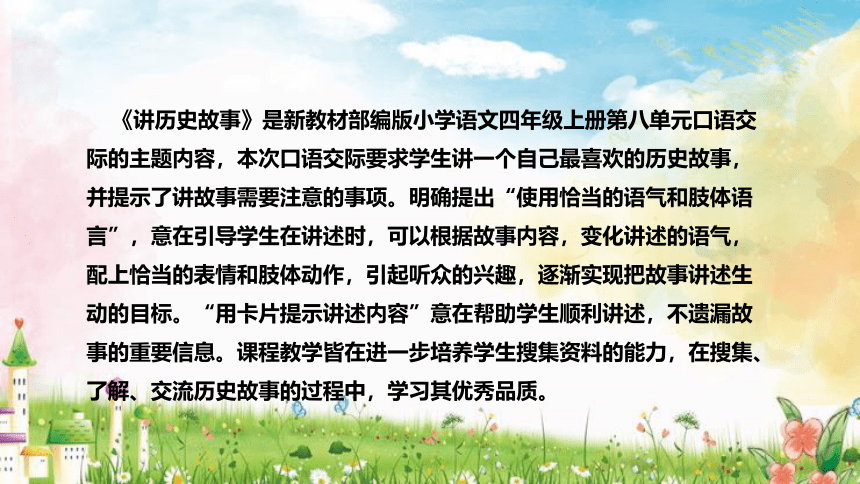 《讲历史故事》是新教材部编版小学语文四年级上册第八单元口语交际的主题内容，本次口语交际要求学生讲一个自己最喜欢的历史故事，并提示了讲故事需要注意的事项。明确提出“使用恰当的语气和肢体语言”，意在引导学生在讲述时，可以根据故事内容，变化讲述的语气，配上恰当的表情和肢体动作，引起听众的兴趣，逐渐实现把故事讲述生动的目标。“用卡片提示讲述内容”意在帮助学生顺利讲述，不遗漏故事的重要信息。课程教学皆在进一步培养学生搜集资料的能力，在搜集、了解、交流历史故事的过程中，学习其优秀品质。